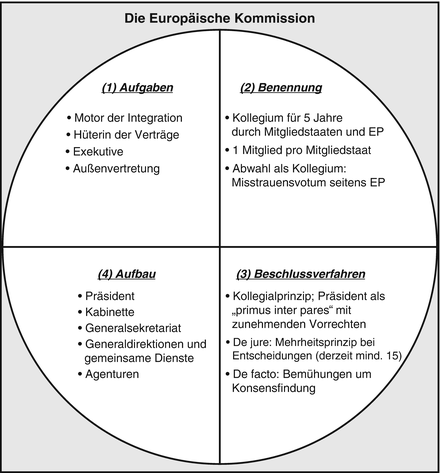 Die Europäische Kommission

(1) Aufgaben

• Motor der Integration
• Hüterin der Verträge
• Exekutive
• Außenvertretung

(2) Benennung

• Kollegium für 5 Jahre durch Mitgliedstaaten und EP
• 1 Mitglied pro Mitgliedstaat
• Abwahl als Kollegium: Misstrauensvotum seitens EP

(4) Aufbau

• Präsident
• Kabinette
• Generalsekretariat
• Generaldirektionen und gemeinsame Dienste
• Agenturen

(3) Beschlussverfahren

• Kollegialprinzip; Präsident als „primus inter pares“ mit zunehmenden Vorrechten
• De jure: Mehrheitsprinzip bei Entscheidungen (derzeit mind. 15)
• De facto: Bemühungen um Konsensfindung